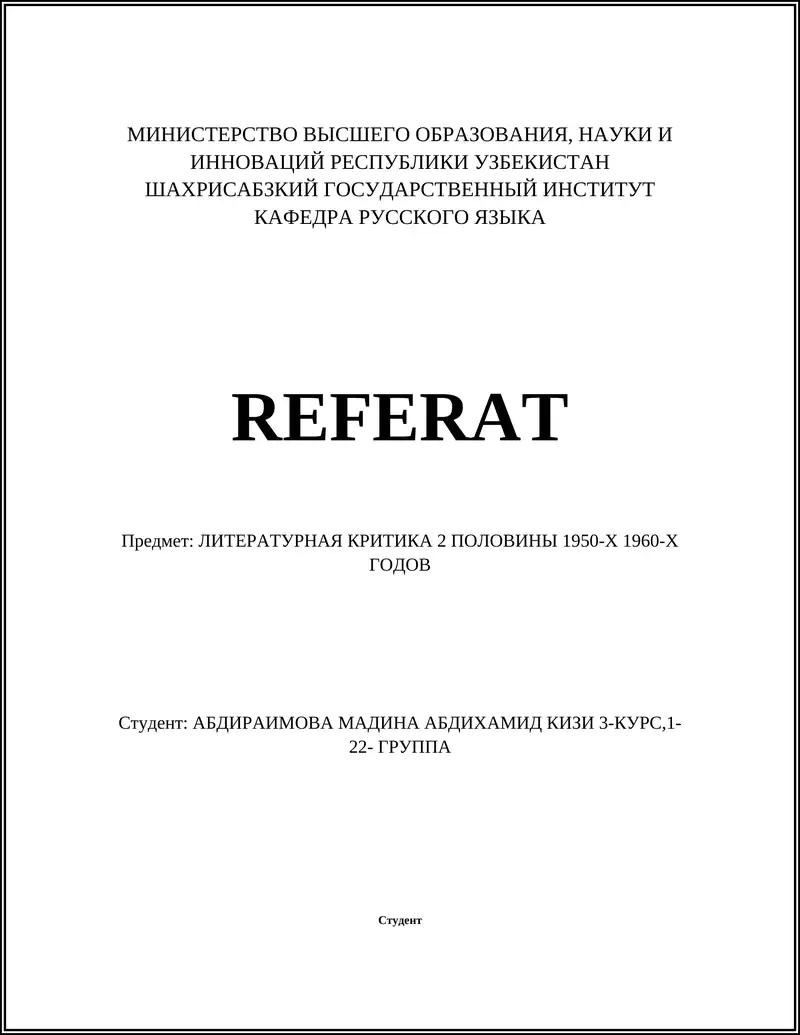 МИНИСТЕРСТВО ВЫСШЕГО ОБРАЗОВАНИЯ, НАУКИ И ИННОВАЦИЙ РЕСПУБЛИКИ УЗБЕКИСТАН
ШАХРИСАБЗКИЙ ГОСУДАРСТВЕННЫЙ ИНСТИТУТ
КАФЕДРА РУССКОГО ЯЗЫКА

REFERAT

Предмет: ЛИТЕРАТУРНАЯ КРИТИКА 2 ПОЛОВИНЫ 1950-Х 1960-Х ГОДОВ

Студент: АБДИРАИМОВА МАДИНА АБДИХАМИД КИЗИ 3-КУРС,1-22- ГРУППА

Студент